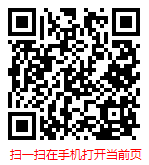 扫一扫在手机打开当前页